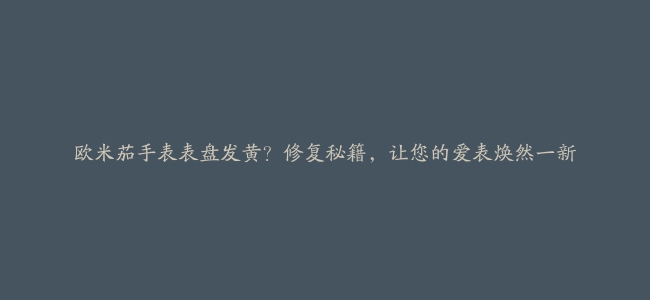 欧米茄手表表盘发黄？修复秘籍，让您的爱表焕然一新